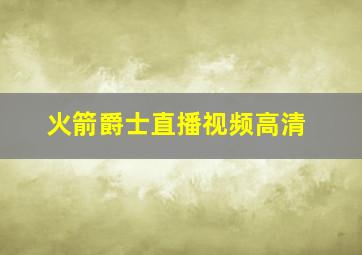 火箭爵士直播视频高清